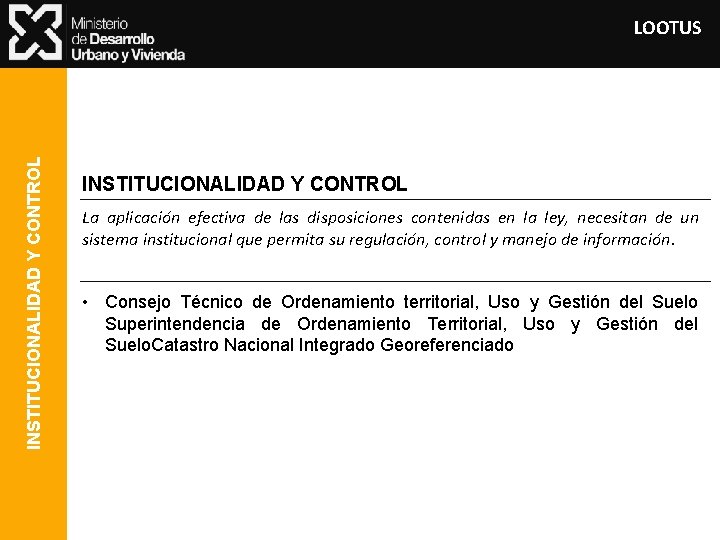 Ministerio de Desarrollo Urbano y Vivienda

LOOTUS

INSTITUCIONALIDAD Y CONTROL

INSTITUCIONALIDAD Y CONTROL

La aplicación efectiva de las disposiciones contenidas en la ley, necesitan de un sistema institucional que permita su regulación, control y manejo de información.

• Consejo Técnico de Ordenamiento territorial, Uso y Gestión del Suelo Superintendencia de Ordenamiento Territorial, Uso y Gestión del SueloCatastro Nacional Integrado Georeferenciado